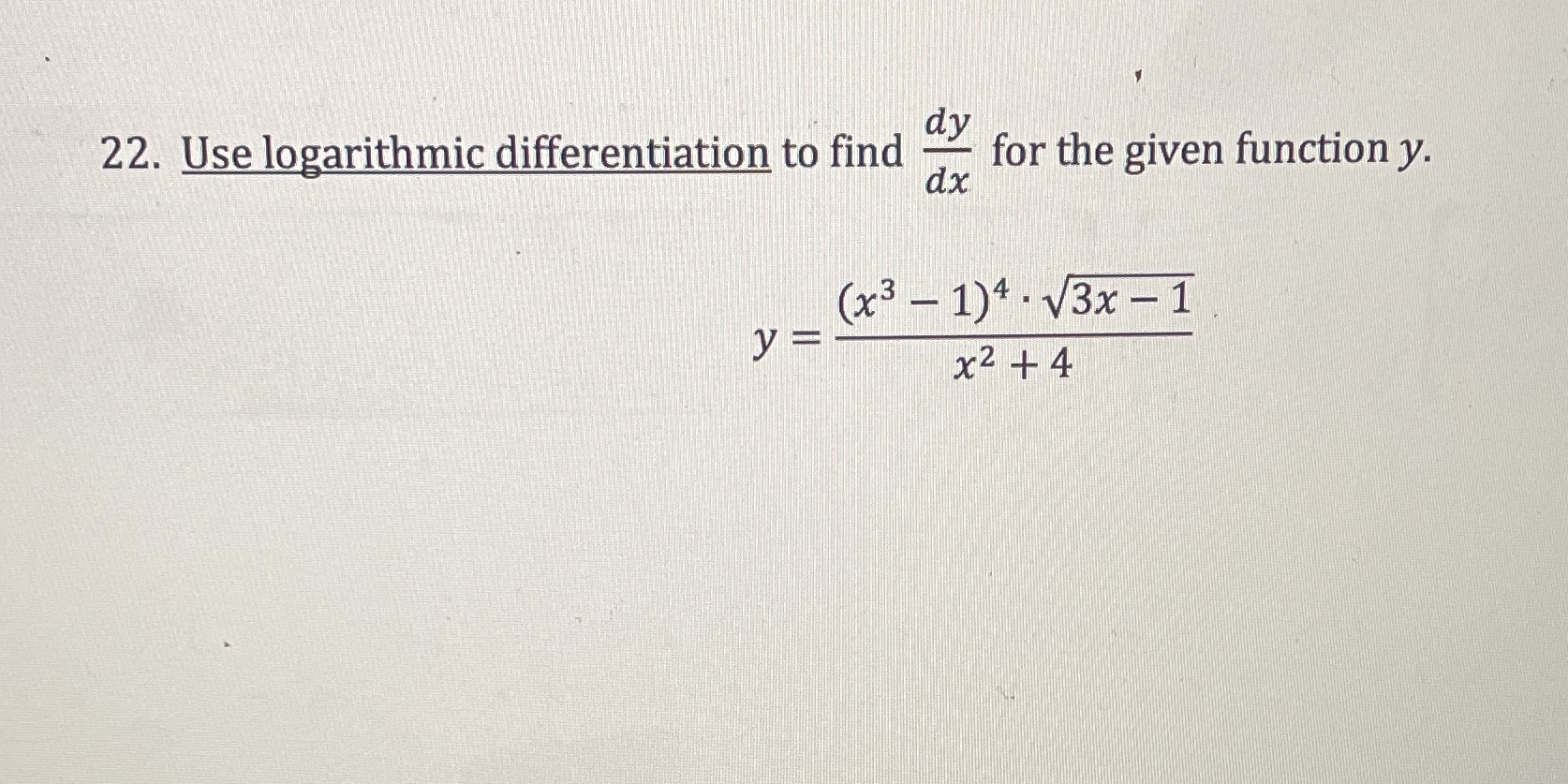 22. Use logarithmic differentiation to find $\frac{dy}{dx}$ for the given function $y$.

$y = \frac{(x^3 - 1)^4 \cdot \sqrt{3x - 1}}{x^2 + 4}$